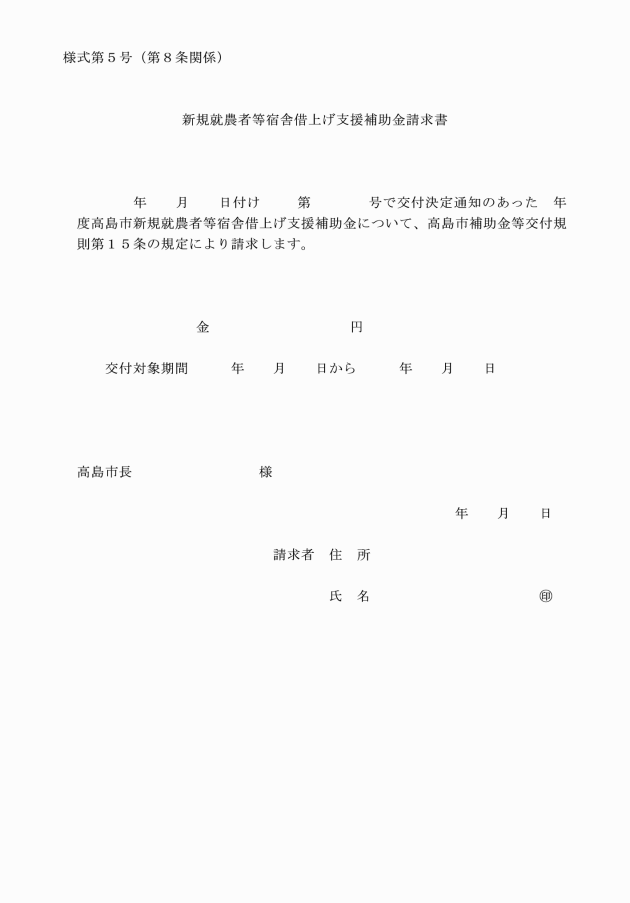 様式第５号（第８条関係）

新規就農者等宿舎借上げ支援補助金請求書

年　　月　　日付け　　第　　　号で交付決定通知のあった　年度高島市新規就農者等宿舎借上げ支援補助金について、高島市補助金等交付規則第１５条の規定により請求します。

金　　　　　　　　円

交付対象期間　　年　　月　　日から　　年　　月　　日

高島市長　　　　　　　様

年　　月　　日

請求者　住　所

氏　名　　　　　　　　㊞